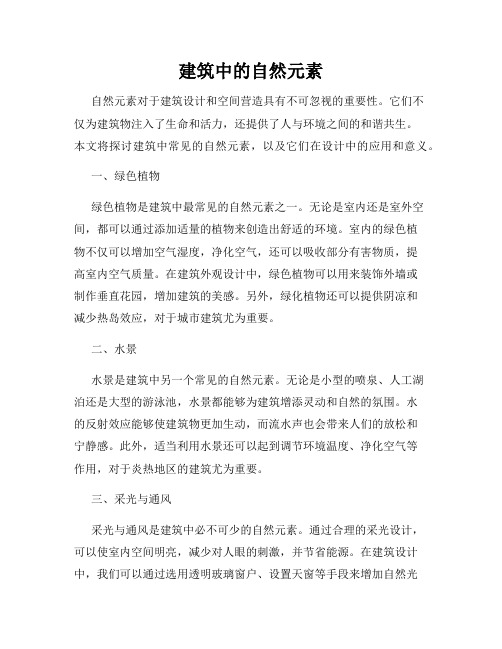 建筑中的自然元素

自然元素对于建筑设计和空间营造具有不可忽视的重要性。它们不仅为建筑物注入了生命和活力，还提供了人与环境之间的和谐共生。本文将探讨建筑中常见的自然元素，以及它们在设计中的应用和意义。

一、绿色植物

绿色植物是建筑中最常见的自然元素之一。无论是室内还是室外空间，都可以通过添加适量的植物来创造出舒适的环境。室内的绿色植物不仅可以增加空气湿度，净化空气，还可以吸收部分有害物质，提高室内空气质量。在建筑外观设计中，绿色植物可以用来装饰外墙或制作垂直花园，增加建筑的美感。另外，绿化植物还可以提供阴凉和减少热岛效应，对于城市建筑尤为重要。

二、水景

水景是建筑中另一个常见的自然元素。无论是小型的喷泉、人工湖泊还是大型的游泳池，水景都能够为建筑增添灵动和自然的氛围。水的反射效应能够使建筑物更加生动，而流水声也会带来人们的放松和宁静感。此外，适当利用水景还可以起到调节环境温度、净化空气等作用，对于炎热地区的建筑尤为重要。

三、采光与通风

采光与通风是建筑中必不可少的自然元素。通过合理的采光设计，可以使室内空间明亮，减少对人眼的刺激，并节省能源。在建筑设计中，我们可以通过选用透明玻璃窗户、设置天窗等手段来增加自然光